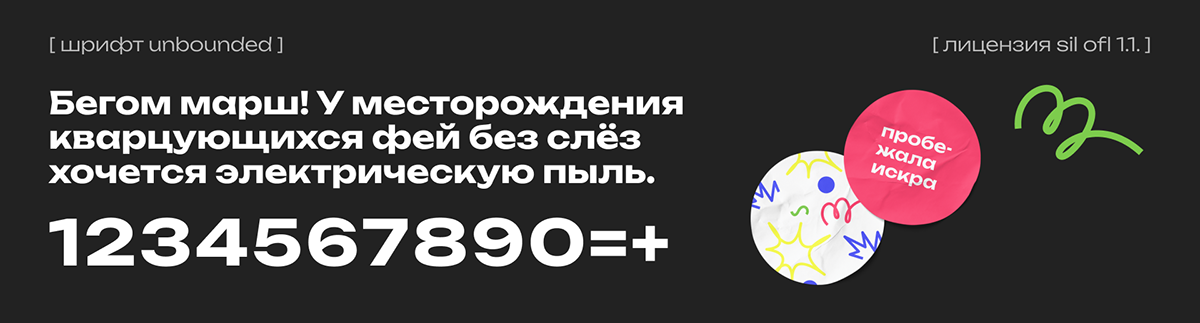 [ шрифт unbounded ]

[ лицензия sil ofl 1.1. ]

Бегом марш! У месторождения кварцующихся фей без слёз хочется электрическую пыль.

1234567890=+

пробежала искра